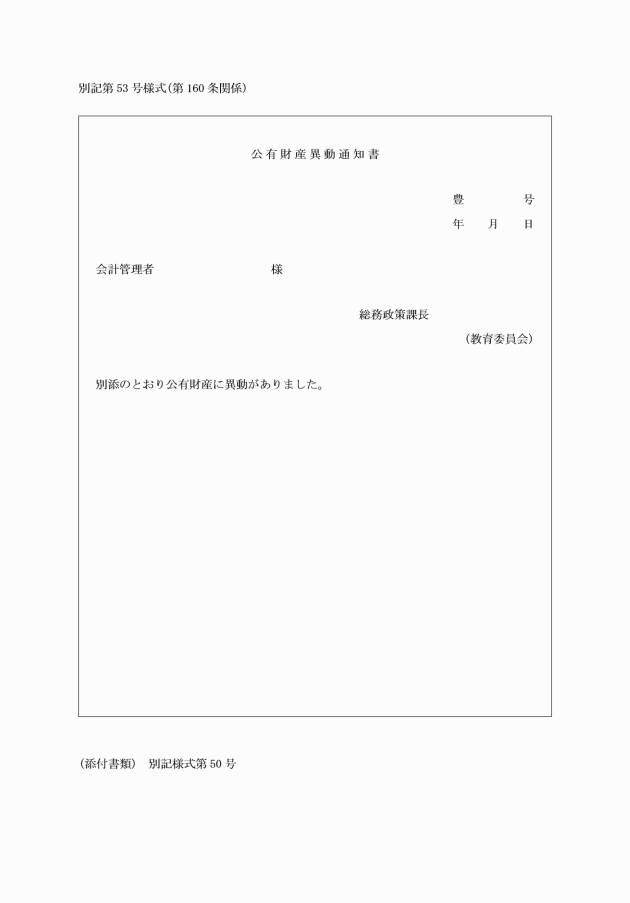 別記第53号様式(第160条関係)

公有財産異動通知書

豊　　　号
年　月　日

会計管理者　　　　　　　様

総務政策課長
(教育委員会)

別添のとおり公有財産に異動がありました。

(添付書類)　別記様式第50号